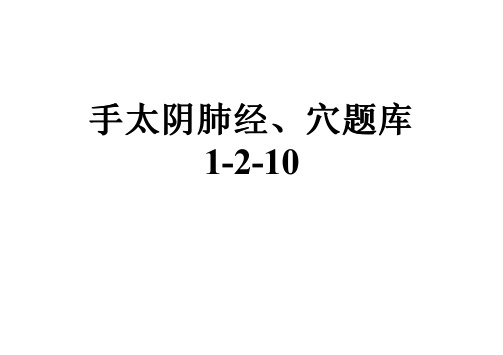 手太阴肺经、穴题库
1-2-10